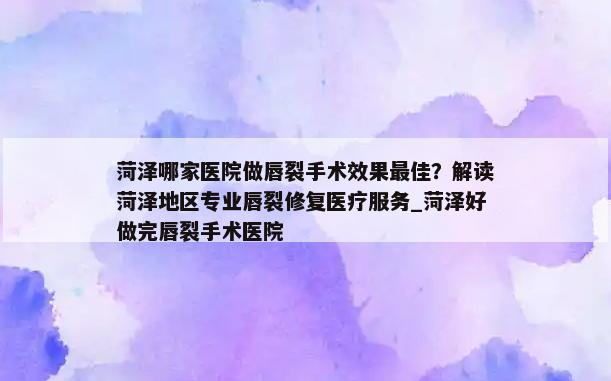 菏泽哪家医院做唇裂手术效果最佳？解读菏泽地区专业唇裂修复医疗服务_菏泽好做完唇裂手术医院